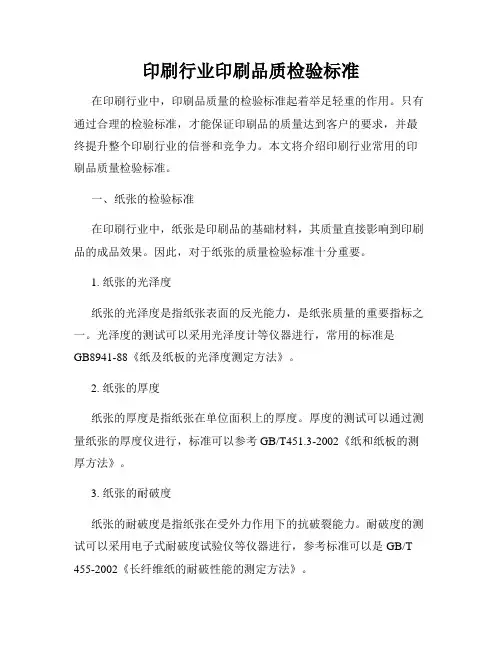 印刷行业印刷品质检验标准

在印刷行业中，印刷品质量的检验标准起着举足轻重的作用。只有通过合理的检验标准，才能保证印刷品的质量达到客户的要求，并最终提升整个印刷行业的信誉和竞争力。本文将介绍印刷行业常用的印刷品质量检验标准。

一、纸张的检验标准

在印刷行业中，纸张是印刷品的基础材料，其质量直接影响到印刷品的成品效果。因此，对于纸张的质量检验标准十分重要。

1. 纸张的光泽度

纸张的光泽度是指纸张表面的反光能力，是纸张质量的重要指标之一。光泽度的测试可以采用光泽度计等仪器进行，常用的标准是GB8941-88《纸及纸板的光泽度测定方法》。

2. 纸张的厚度

纸张的厚度是指纸张在单位面积上的厚度。厚度的测试可以通过测量纸张的厚度仪进行，标准可以参考 GB/T451.3-2002《纸和纸板的测厚方法》。

3. 纸张的耐破度

纸张的耐破度是指纸张在受外力作用下的抗破裂能力。耐破度的测试可以采用电子式耐破度试验仪等仪器进行，参考标准可以是 GB/T 455-2002《长纤维纸的耐破性能的测定方法》。